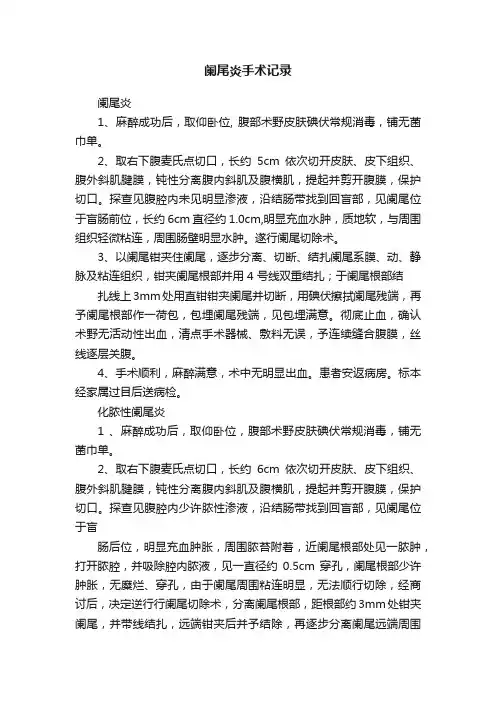 阑尾炎手术记录

阑尾炎

1、麻醉成功后，取仰卧位, 腹部术野皮肤碘伏常规消毒，铺无菌巾单。

2、取右下腹麦氏点切口，长约 5cm 依次切开皮肤、皮下组织、腹外斜肌腱膜，钝性分离腹内斜肌及腹横肌，提起并剪开腹膜，保护切口。探查见腹腔内未见明显渗液，沿结肠带找到回盲部，见阑尾位于盲肠前位，长约 6cm 直径约 1.0cm,明显充血水肿，质地软，与周围组织轻微粘连，周围肠壁明显水肿。遂行阑尾切除术。

3、以阑尾钳夹住阑尾，逐步分离、切断、结扎阑尾系膜、动、静脉及粘连组织，钳夹阑尾根部并用 4 号线双重结扎；于阑尾根部结

扎线上 3mm 处用直钳钳夹阑尾并切断，用碘伏擦拭阑尾残端，再予阑尾根部作一荷包，包埋阑尾残端，见包埋满意。彻底止血，确认术野无活动性出血，清点手术器械、敷料无误，予连续缝合腹膜，丝线逐层关腹。

4、手术顺利，麻醉满意，术中无明显出血。患者安返病房。标本经家属过目后送病检。

化脓性阑尾炎

1 、麻醉成功后，取仰卧位，腹部术野皮肤碘伏常规消毒，铺无菌巾单。

2、取右下腹麦氏点切口，长约 6cm 依次切开皮肤、皮下组织、腹外斜肌腱膜，钝性分离腹内斜肌及腹横肌，提起并剪开腹膜，保护切口。探查见腹腔内少许脓性渗液，沿结肠带找到回盲部，见阑尾位于盲

肠后位，明显充血肿胀，周围脓苔附着，近阑尾根部处见一脓肿，打开脓腔，并吸除腔内脓液，见一直径约 0.5cm 穿孔，阑尾根部少许肿胀，无糜烂、穿孔，由于阑尾周围粘连明显，无法顺行切除，经商讨后，决定逆行行阑尾切除术，分离阑尾根部，距根部约 3mm 处钳夹阑尾，并带线结扎，远端钳夹后并予结除，再逐步分离阑尾远端周围